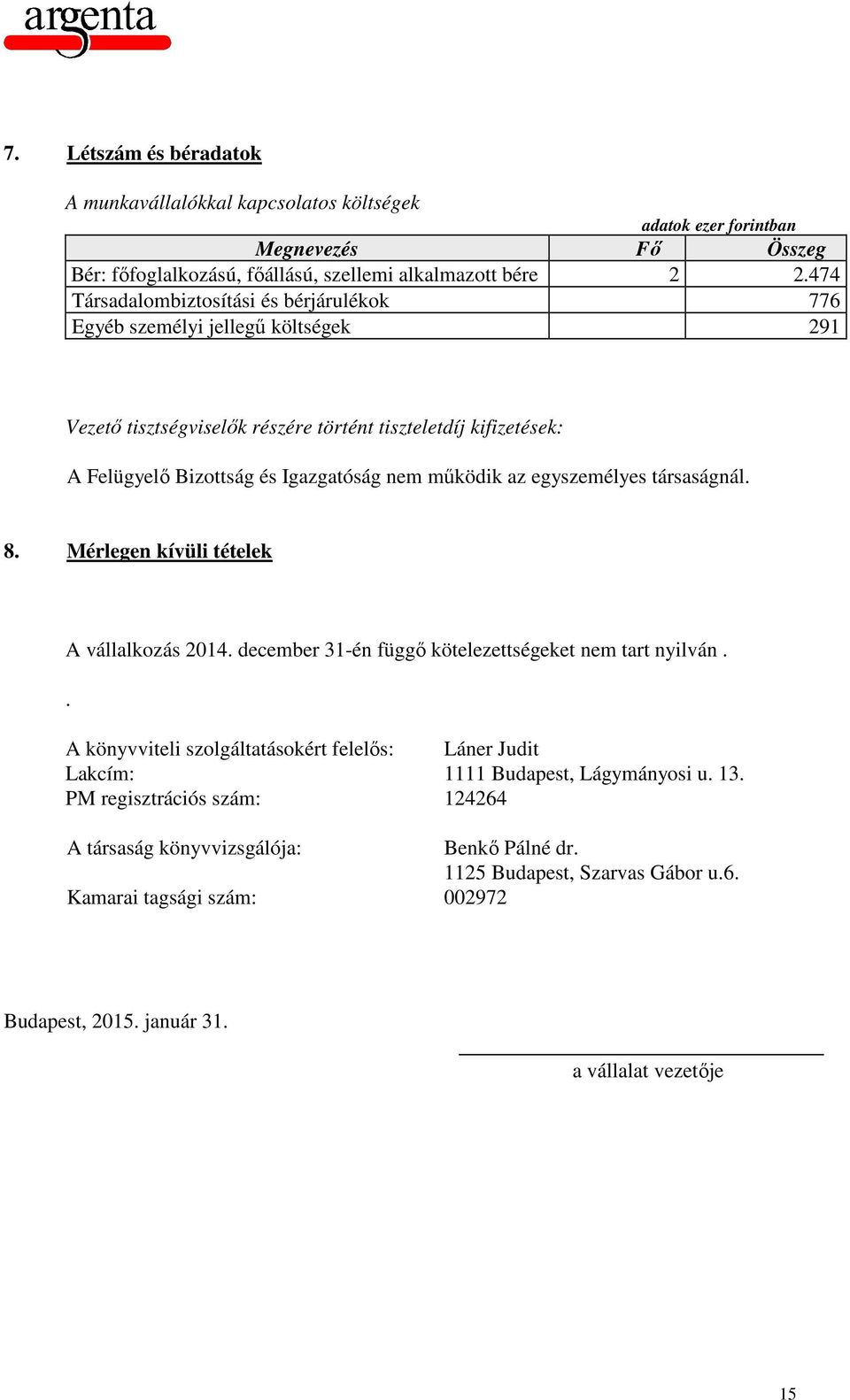 argenta

7. Létszám és béradatok

A munkavállalókkal kapcsolatos költségek

adatok ezer forintban

| Megnevezés | Fő | Összeg |
|---|---|---|
| Bér: főfoglalkozású, főállású, szellemi alkalmazott bére | 2 | 2.474 |
| Társadalombiztosítási és bérjárulékok | | 776 |
| Egyéb személyi jellegű költségek | | 291 |

Vezető tisztségviselők részére történt tiszteletdíj kifizetések:

A Felügyelő Bizottság és Igazgatóság nem működik az egyszemélyes társaságnál.

8. Mérlegen kívüli tételek

A vállalkozás 2014. december 31-én függő kötelezettségeket nem tart nyilván .

.

A könyvviteli szolgáltatásokért felelős: Láner Judit
Lakcím: 1111 Budapest, Lágymányosi u. 13.
PM regisztrációs szám: 124264

A társaság könyvvizsgálója: Benkő Pálné dr.
1125 Budapest, Szarvas Gábor u.6.
Kamarai tagsági szám: 002972

Budapest, 2015. január 31.

a vállalat vezetője

15